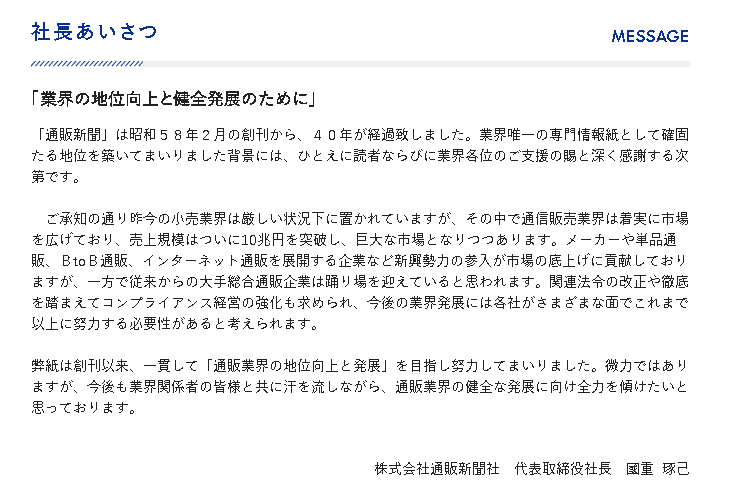 社長あいさつ

MESSAGE

「業界の地位向上と健全発展のために」

「通販新聞」は昭和５８年２月の創刊から、４０年が経過致しました。業界唯一の専門情報紙として確固たる地位を築いてまいりました背景には、ひとえに読者ならびに業界各位のご支援の賜と深く感謝する次第です。

ご承知の通り昨今の小売業界は厳しい状況下に置かれていますが、その中で通信販売業界は着実に市場を広げており、売上規模はついに10兆円を突破し、巨大な市場となりつつあります。メーカーや単品通販、ＢtoＢ通販、インターネット通販を展開する企業など新興勢力の参入が市場の底上げに貢献しておりますが、一方で従来からの大手総合通販企業は踊り場を迎えていると思われます。関連法令の改正や徹底を踏まえてコンプライアンス経営の強化も求められ、今後の業界発展には各社がさまざまな面でこれまで以上に努力する必要性があると考えられます。

弊紙は創刊以来、一貫して「通販業界の地位向上と発展」を目指し努力してまいりました。微力ではありますが、今後も業界関係者の皆様と共に汗を流しながら、通販業界の健全な発展に向け全力を傾けたいと思っております。

株式会社通販新聞社　代表取締役社長　國重　琢己